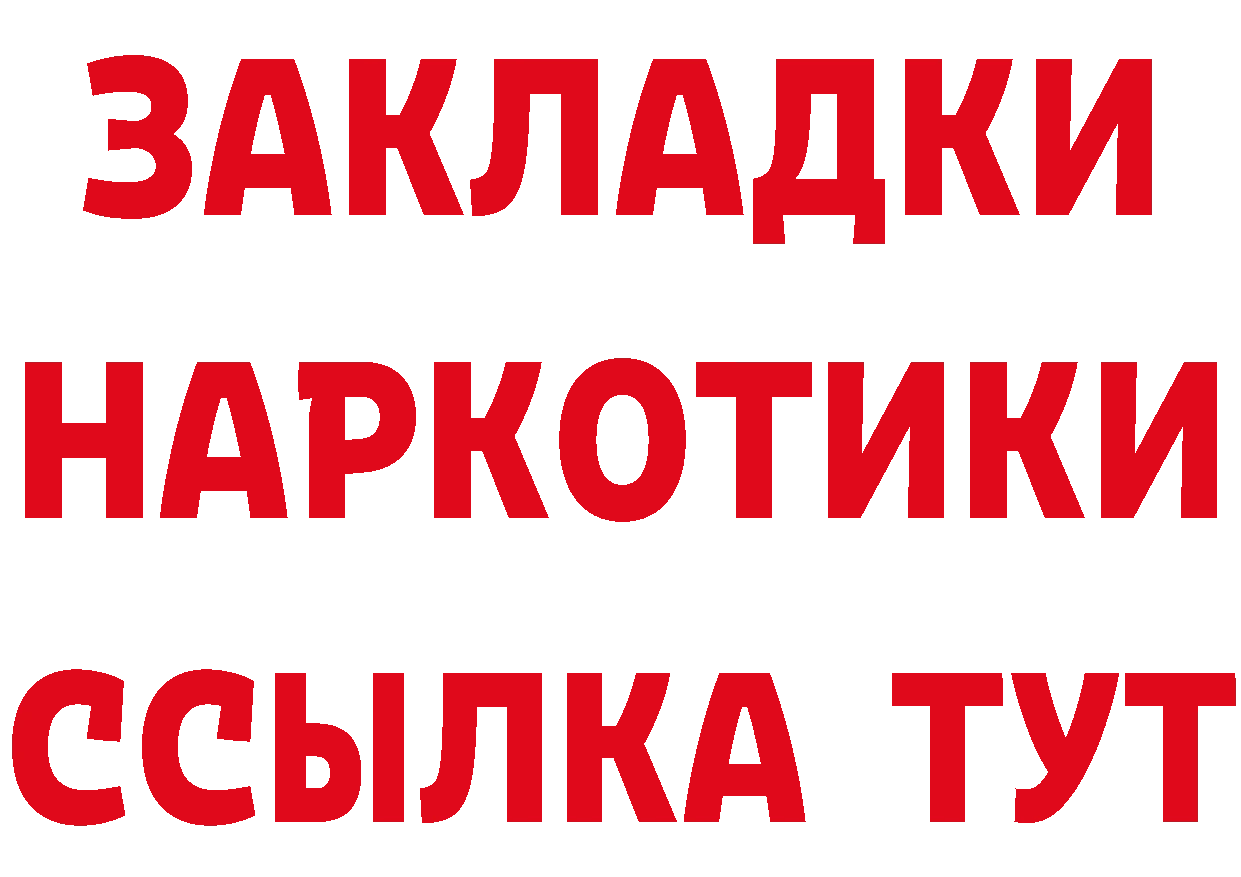 ЗАКЛАДКИ НАРКОТИКИ ССЫЛКА ТУТ